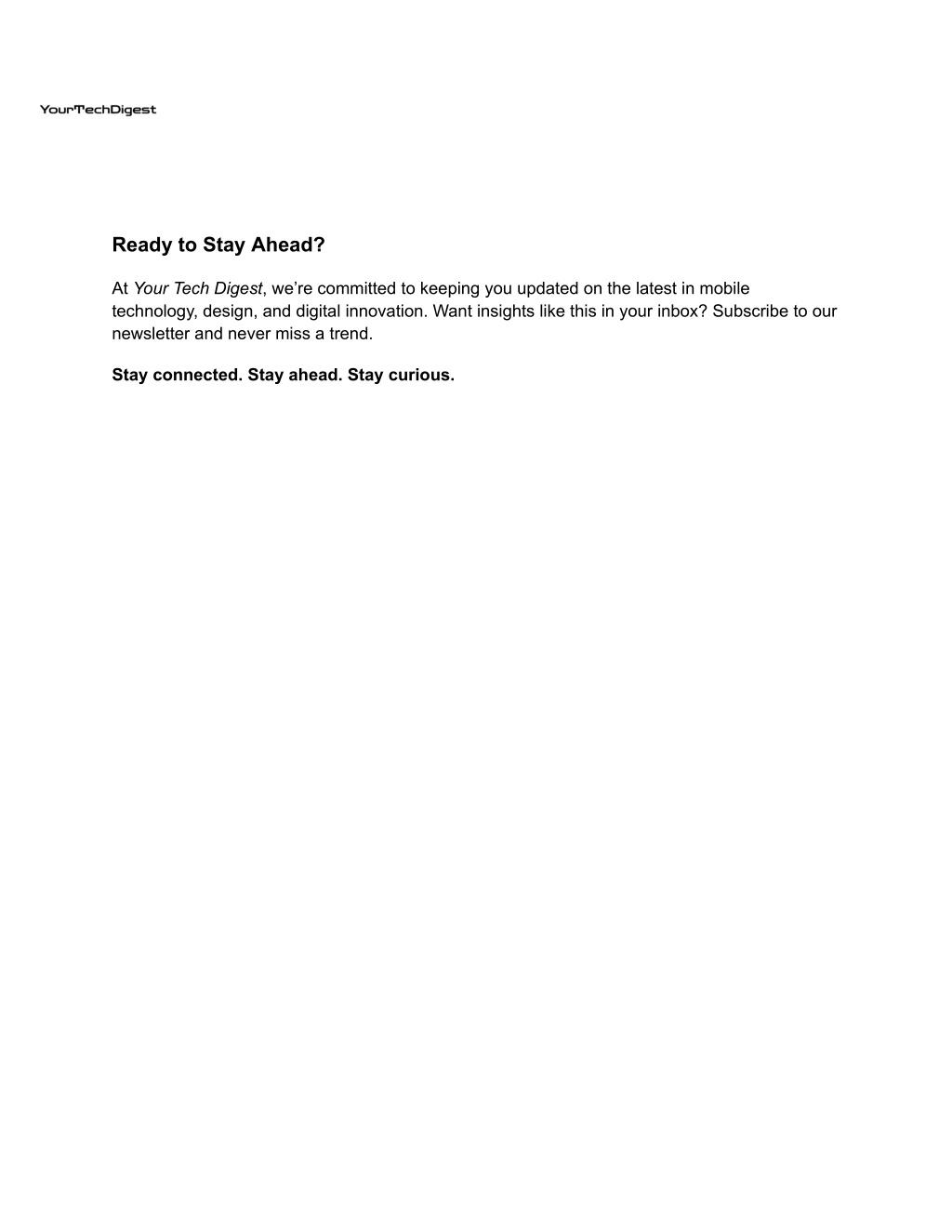 YourTechDigest

Ready to Stay Ahead?

At Your Tech Digest, we’re committed to keeping you updated on the latest in mobile technology, design, and digital innovation. Want insights like this in your inbox? Subscribe to our newsletter and never miss a trend.

Stay connected. Stay ahead. Stay curious.